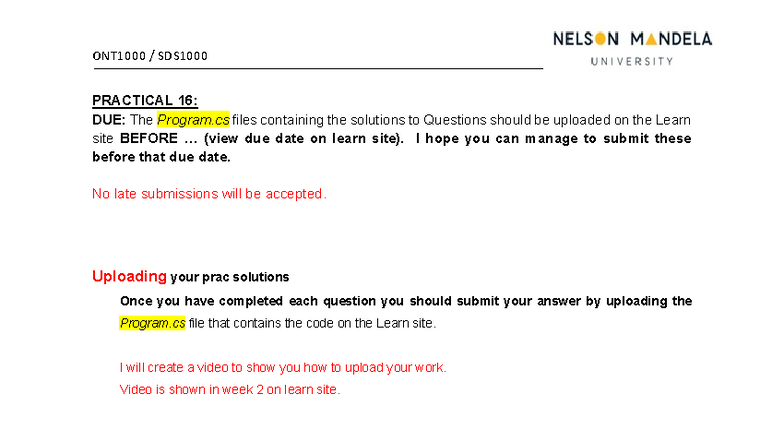 ONT1000 / SDS1000

NELSON MANDELA
UNIVERSITY

PRACTICAL 16:
DUE: The Program.cs files containing the solutions to Questions should be uploaded on the Learn site BEFORE … (view due date on learn site). I hope you can manage to submit these before that due date.

No late submissions will be accepted.

Uploading your prac solutions

Once you have completed each question you should submit your answer by uploading the Program.cs file that contains the code on the Learn site.

I will create a video to show you how to upload your work.
Video is shown in week 2 on learn site.